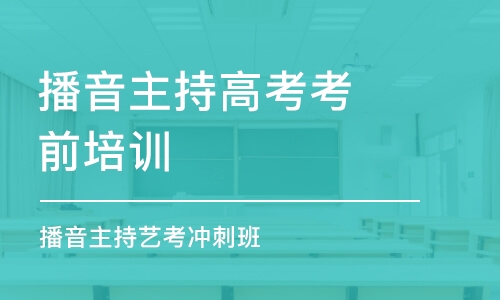 播音主持高考考前培训

播音主持艺考冲刺班